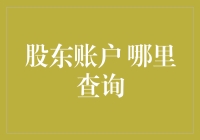 股东账户 哪里查询